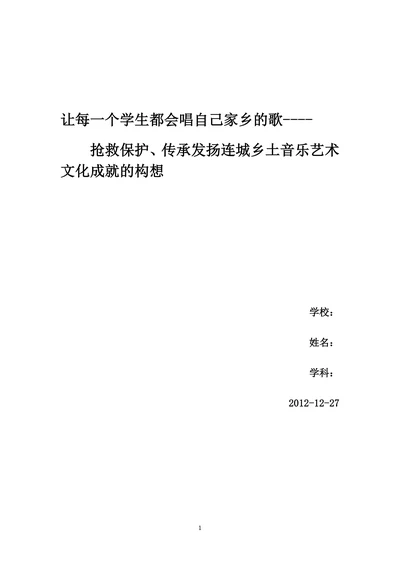 让每一个学生都会唱自己家乡的歌----

抢救保护、传承发扬连城乡土音乐艺术文化成就的构想

学校：

姓名：

学科：

2012-12-27

1